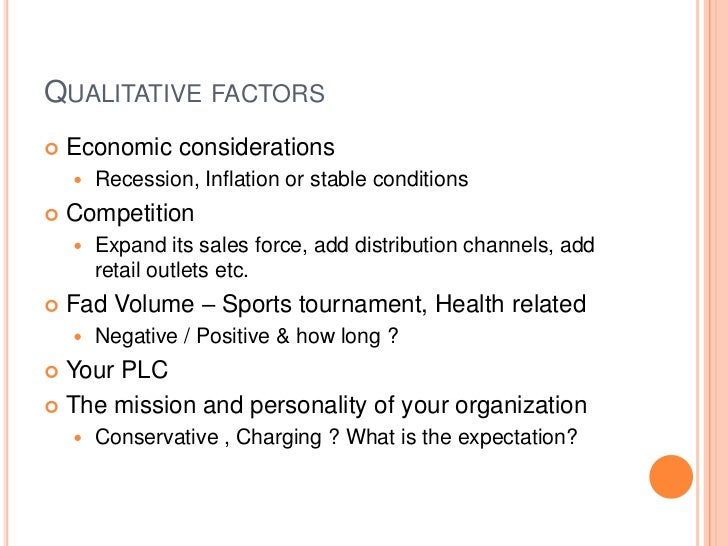 QUALITATIVE FACTORS

Economic considerations

Recession, Inflation or stable conditions

Competition

Expand its sales force, add distribution channels, add retail outlets etc.

Fad Volume – Sports tournament, Health related

Negative / Positive & how long ?

Your PLC

The mission and personality of your organization

Conservative , Charging ? What is the expectation?